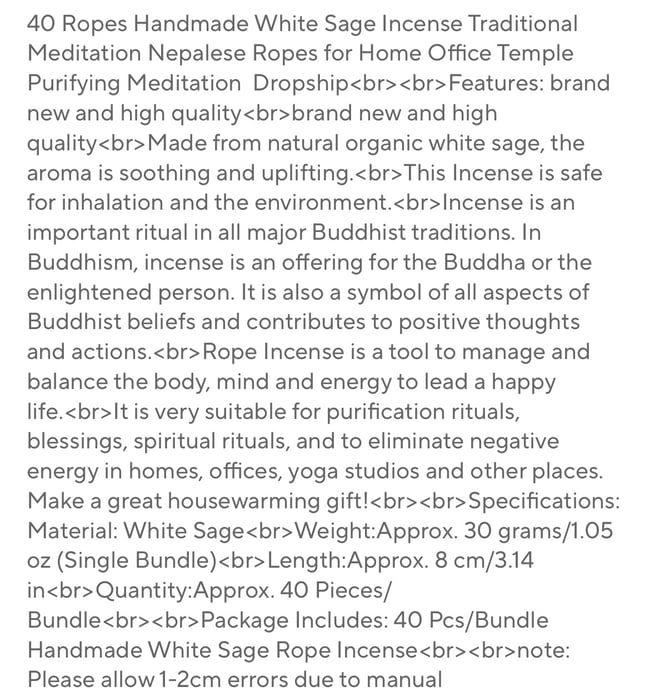 40 Ropes Handmade White Sage Incense Traditional Meditation Nepalese Ropes for Home Office Temple Purifying Meditation  Dropship<br><br>Features: brand new and high quality<br>brand new and high quality<br>Made from natural organic white sage, the aroma is soothing and uplifting.<br>This Incense is safe for inhalation and the environment.<br>Incense is an important ritual in all major Buddhist traditions. In Buddhism, incense is an offering for the Buddha or the enlightened person. It is also a symbol of all aspects of Buddhist beliefs and contributes to positive thoughts and actions.<br>Rope Incense is a tool to manage and balance the body, mind and energy to lead a happy life.<br>It is very suitable for purification rituals, blessings, spiritual rituals, and to eliminate negative energy in homes, offices, yoga studios and other places. Make a great housewarming gift!<br><br>Specifications: Material: White Sage<br>Weight:Approx. 30 grams/1.05 oz (Single Bundle)<br>Length:Approx. 8 cm/3.14 in<br>Quantity:Approx. 40 Pieces/ Bundle<br><br>Package Includes: 40 Pcs/Bundle Handmade White Sage Rope Incense<br><br>note: Please allow 1-2cm errors due to manual